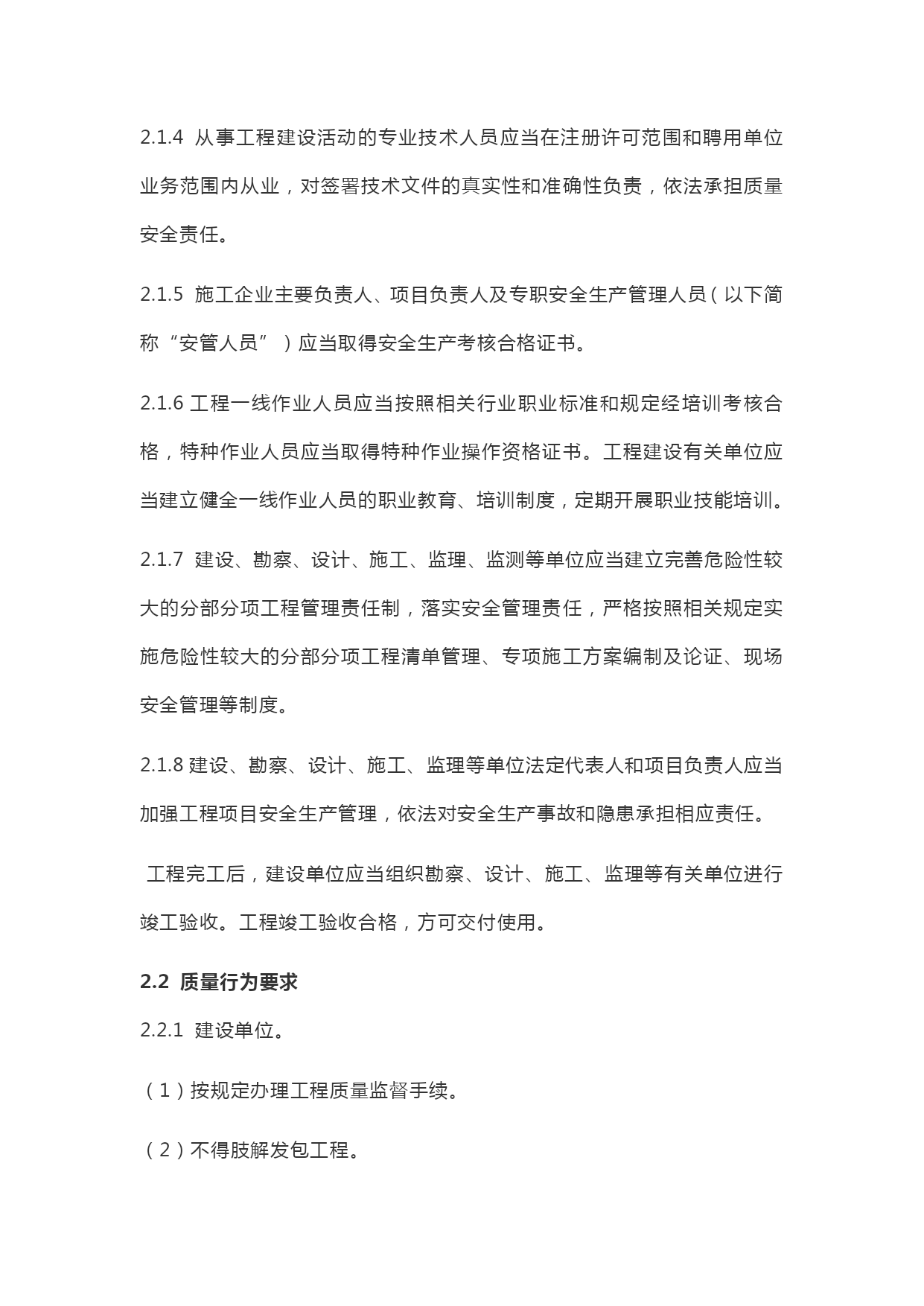 2.1.4 从事工程建设活动的专业技术人员应当在注册许可范围和聘用单位业务范围内从业，对签署技术文件的真实性和准确性负责，依法承担质量安全责任。

2.1.5 施工企业主要负责人、项目负责人及专职安全生产管理人员（以下简称“安管人员”）应当取得安全生产考核合格证书。

2.1.6 工程一线作业人员应当按照相关行业职业标准和规定经培训考核合格，特种作业人员应当取得特种作业操作资格证书。工程建设有关单位应当建立健全一线作业人员的职业教育、培训制度，定期开展职业技能培训。

2.1.7 建设、勘察、设计、施工、监理、监测等单位应当建立完善危险性较大的分部分项工程管理责任制，落实安全管理责任，严格按照相关规定实施危险性较大的分部分项工程清单管理、专项施工方案编制及论证、现场安全管理等制度。

2.1.8 建设、勘察、设计、施工、监理等单位法定代表人和项目负责人应当加强工程项目安全生产管理，依法对安全生产事故和隐患承担相应责任。

工程完工后，建设单位应当组织勘察、设计、施工、监理等有关单位进行竣工验收。工程竣工验收合格，方可交付使用。

2.2 质量行为要求

2.2.1 建设单位。

（1）按规定办理工程质量监督手续。

（2）不得肢解发包工程。